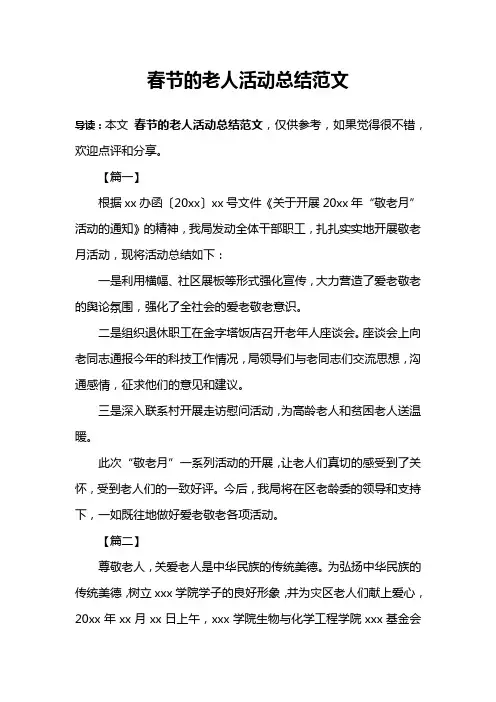 春节的老人活动总结范文

导读：本文 春节的老人活动总结范文，仅供参考，如果觉得很不错，欢迎点评和分享。

【篇一】

根据 xx 办函〔20xx〕xx 号文件《关于开展 20xx 年“敬老月”活动的通知》的精神，我局发动全体干部职工，扎扎实实地开展敬老月活动，现将活动总结如下：

一是利用横幅、社区展板等形式强化宣传，大力营造了爱老敬老的舆论氛围，强化了全社会的爱老敬老意识。

二是组织退休职工在金字塔饭店召开老年人座谈会。座谈会上向老同志通报今年的科技工作情况，局领导们与老同志们交流思想，沟通感情，征求他们的意见和建议。

三是深入联系村开展走访慰问活动，为高龄老人和贫困老人送温暖。

此次“敬老月”一系列活动的开展，让老人们真切的感受到了关怀，受到老人们的一致好评。今后，我局将在区老龄委的领导和支持下，一如既往地做好爱老敬老各项活动。

【篇二】

尊敬老人，关爱老人是中华民族的传统美德。为弘扬中华民族的传统美德，树立 xxx 学院学子的良好形象，并为灾区老人们献上爱心，20xx 年 xx 月 xx 日上午，xxx 学院生物与化学工程学院 xxx 基金会